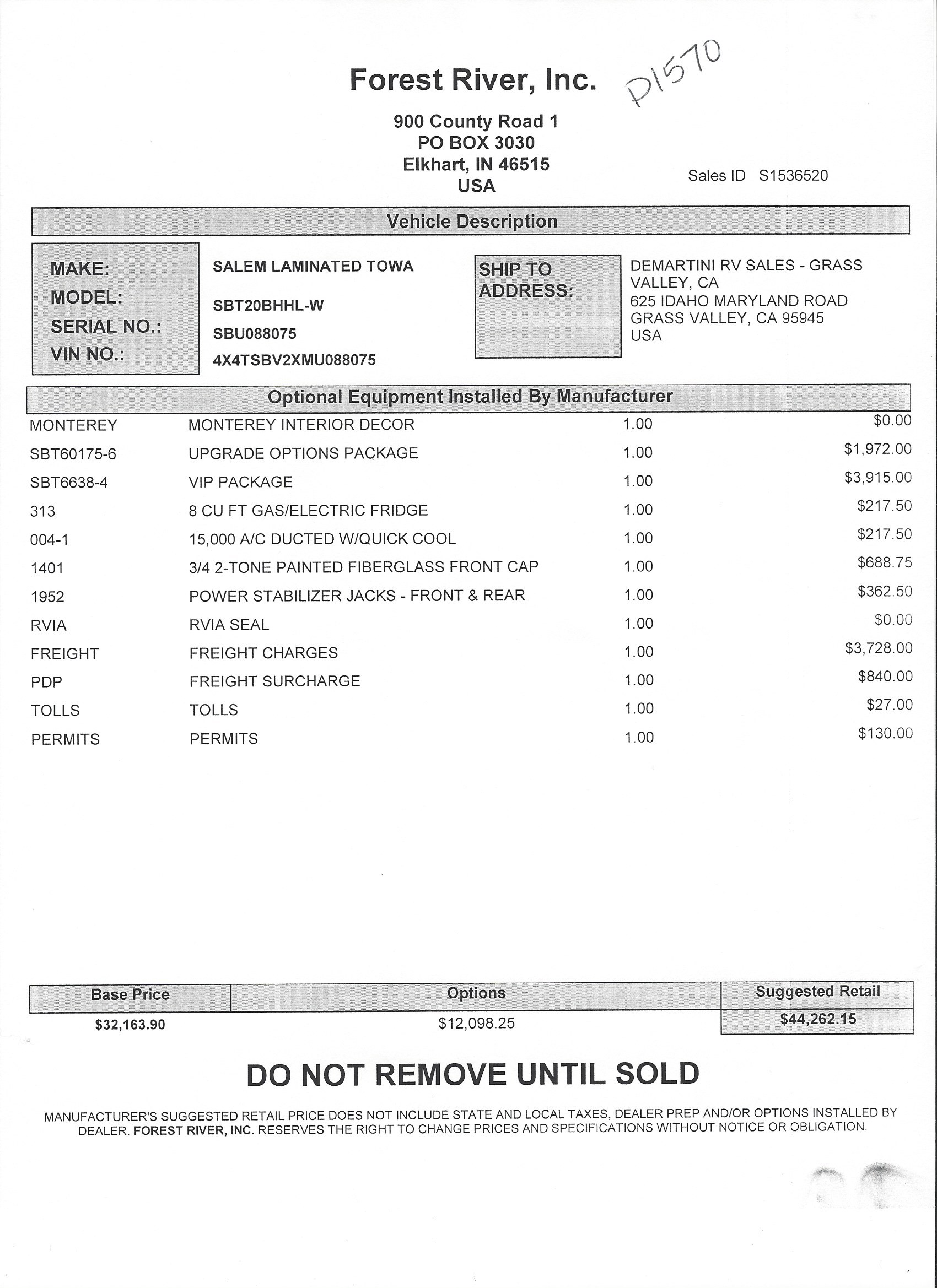 Forest River, Inc.

P1570

900 County Road 1
PO BOX 3030
Elkhart, IN 46515
USA

Sales ID S1536520

Vehicle Description

MAKE: SALEM LAMINATED TOWA
MODEL: SBT20BHHL-W
SERIAL NO.: SBU088075
VIN NO.: 4X4TSBV2XMU088075

SHIP TO ADDRESS: DEMARTINI RV SALES - GRASS VALLEY, CA
625 IDAHO MARYLAND ROAD
GRASS VALLEY, CA 95945
USA

Optional Equipment Installed By Manufacturer

| | | | |
|---|---|---|---|
| MONTEREY | MONTEREY INTERIOR DECOR | 1.00 | $0.00 |
| SBT60175-6 | UPGRADE OPTIONS PACKAGE | 1.00 | $1,972.00 |
| SBT6638-4 | VIP PACKAGE | 1.00 | $3,915.00 |
| 313 | 8 CU FT GAS/ELECTRIC FRIDGE | 1.00 | $217.50 |
| 004-1 | 15,000 A/C DUCTED W/QUICK COOL | 1.00 | $217.50 |
| 1401 | 3/4 2-TONE PAINTED FIBERGLASS FRONT CAP | 1.00 | $688.75 |
| 1952 | POWER STABILIZER JACKS - FRONT & REAR | 1.00 | $362.50 |
| RVIA | RVIA SEAL | 1.00 | $0.00 |
| FREIGHT | FREIGHT CHARGES | 1.00 | $3,728.00 |
| PDP | FREIGHT SURCHARGE | 1.00 | $840.00 |
| TOLLS | TOLLS | 1.00 | $27.00 |
| PERMITS | PERMITS | 1.00 | $130.00 |

| Base Price | Options | Suggested Retail |
|---|---|---|
| $32,163.90 | $12,098.25 | $44,262.15 |

DO NOT REMOVE UNTIL SOLD

MANUFACTURER'S SUGGESTED RETAIL PRICE DOES NOT INCLUDE STATE AND LOCAL TAXES, DEALER PREP AND/OR OPTIONS INSTALLED BY DEALER. FOREST RIVER, INC. RESERVES THE RIGHT TO CHANGE PRICES AND SPECIFICATIONS WITHOUT NOTICE OR OBLIGATION.